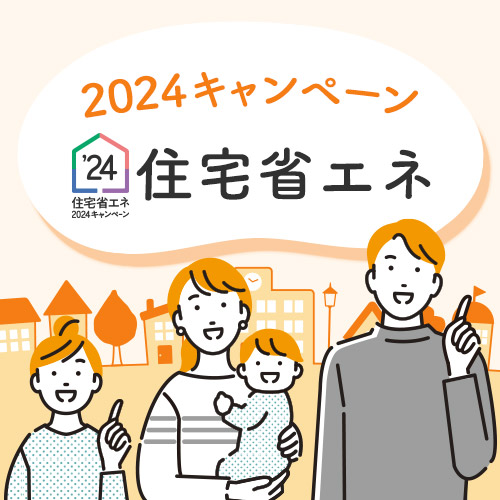 2024キャンペーン

'24
住宅省エネ
2024キャンペーン

住宅省エネ